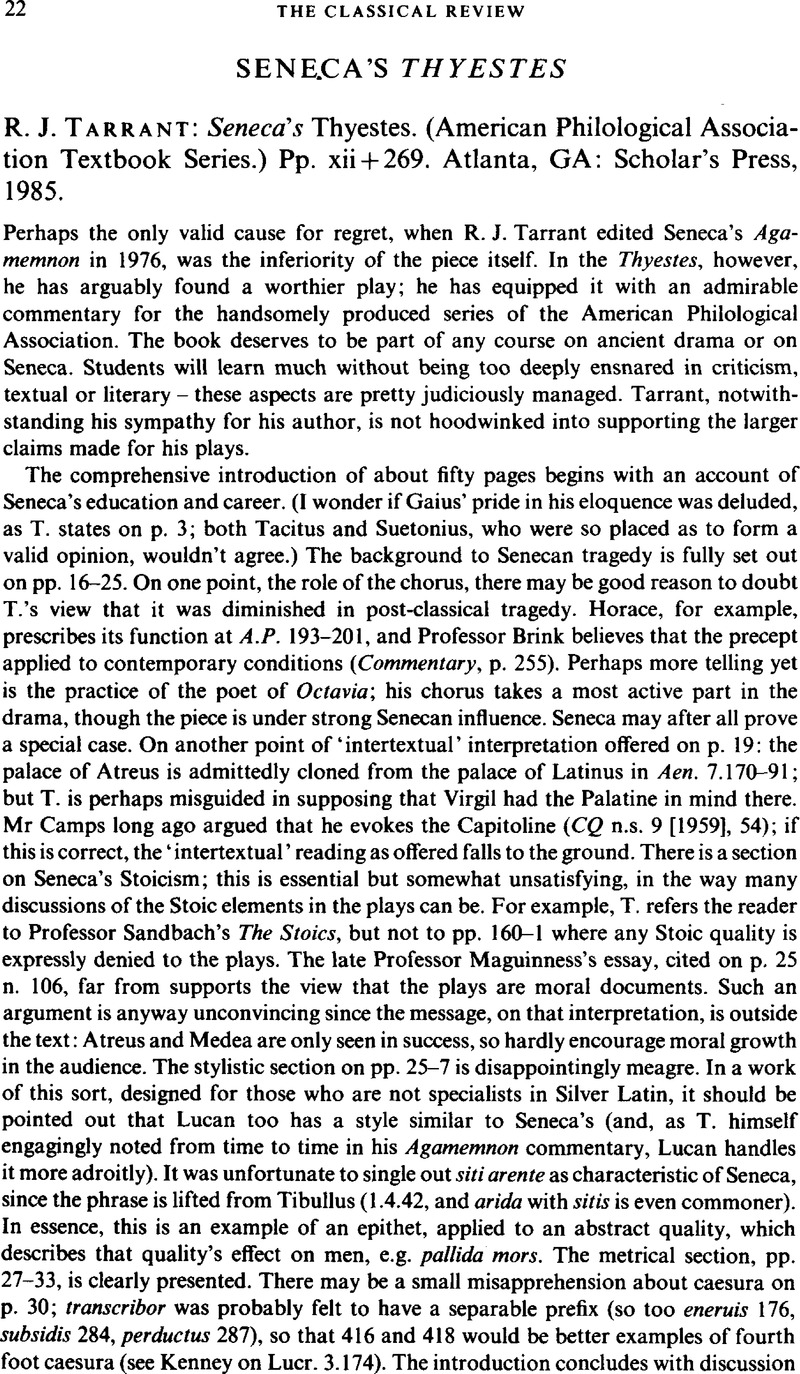 22 THE CLASSICAL REVIEW

SENECA'S THYESTES

R. J. TARRANT: Seneca's Thyestes. (American Philological Association Textbook Series.) Pp. xii+269. Atlanta, GA: Scholar's Press, 1985.

Perhaps the only valid cause for regret, when R. J. Tarrant edited Seneca's Agamemnon in 1976, was the inferiority of the piece itself. In the Thyestes, however, he has arguably found a worthier play; he has equipped it with an admirable commentary for the handsomely produced series of the American Philological Association. The book deserves to be part of any course on ancient drama or on Seneca. Students will learn much without being too deeply ensnared in criticism, textual or literary – these aspects are pretty judiciously managed. Tarrant, notwithstanding his sympathy for his author, is not hoodwinked into supporting the larger claims made for his plays.

The comprehensive introduction of about fifty pages begins with an account of Seneca's education and career. (I wonder if Gaius' pride in his eloquence was deluded, as T. states on p. 3; both Tacitus and Suetonius, who were so placed as to form a valid opinion, wouldn't agree.) The background to Senecan tragedy is fully set out on pp. 16–25. On one point, the role of the chorus, there may be good reason to doubt T.'s view that it was diminished in post-classical tragedy. Horace, for example, prescribes its function at A.P. 193–201, and Professor Brink believes that the precept applied to contemporary conditions (Commentary, p. 255). Perhaps more telling yet is the practice of the poet of Octavia; his chorus takes a most active part in the drama, though the piece is under strong Senecan influence. Seneca may after all prove a special case. On another point of 'intertextual' interpretation offered on p. 19: the palace of Atreus is admittedly cloned from the palace of Latinus in Aen. 7.170–91; but T. is perhaps misguided in supposing that Virgil had the Palatine in mind there. Mr Camps long ago argued that he evokes the Capitoline (CQ n.s. 9 [1959], 54); if this is correct, the 'intertextual' reading as offered falls to the ground. There is a section on Seneca's Stoicism; this is essential but somewhat unsatisfying, in the way many discussions of the Stoic elements in the plays can be. For example, T. refers the reader to Professor Sandbach's The Stoics, but not to pp. 160–1 where any Stoic quality is expressly denied to the plays. The late Professor Maguinness's essay, cited on p. 25 n. 106, far from supports the view that the plays are moral documents. Such an argument is anyway unconvincing since the message, on that interpretation, is outside the text: Atreus and Medea are only seen in success, so hardly encourage moral growth in the audience. The stylistic section on pp. 25–7 is disappointingly meagre. In a work of this sort, designed for those who are not specialists in Silver Latin, it should be pointed out that Lucan too has a style similar to Seneca's (and, as T. himself engagingly noted from time to time in his Agamemnon commentary, Lucan handles it more adroitly). It was unfortunate to single out siti arente as characteristic of Seneca, since the phrase is lifted from Tibullus (1.4.42, and arida with sitis is even commoner). In essence, this is an example of an epithet, applied to an abstract quality, which describes that quality's effect on men, e.g. pallida mors. The metrical section, pp. 27–33, is clearly presented. There may be a small misapprehension about caesura on p. 30; transcribor was probably felt to have a separable prefix (so too eneruis 176, subsidis 284, perductus 287), so that 416 and 418 would be better examples of fourth foot caesura (see Kenney on Lucr. 3.174). The introduction concludes with discussion